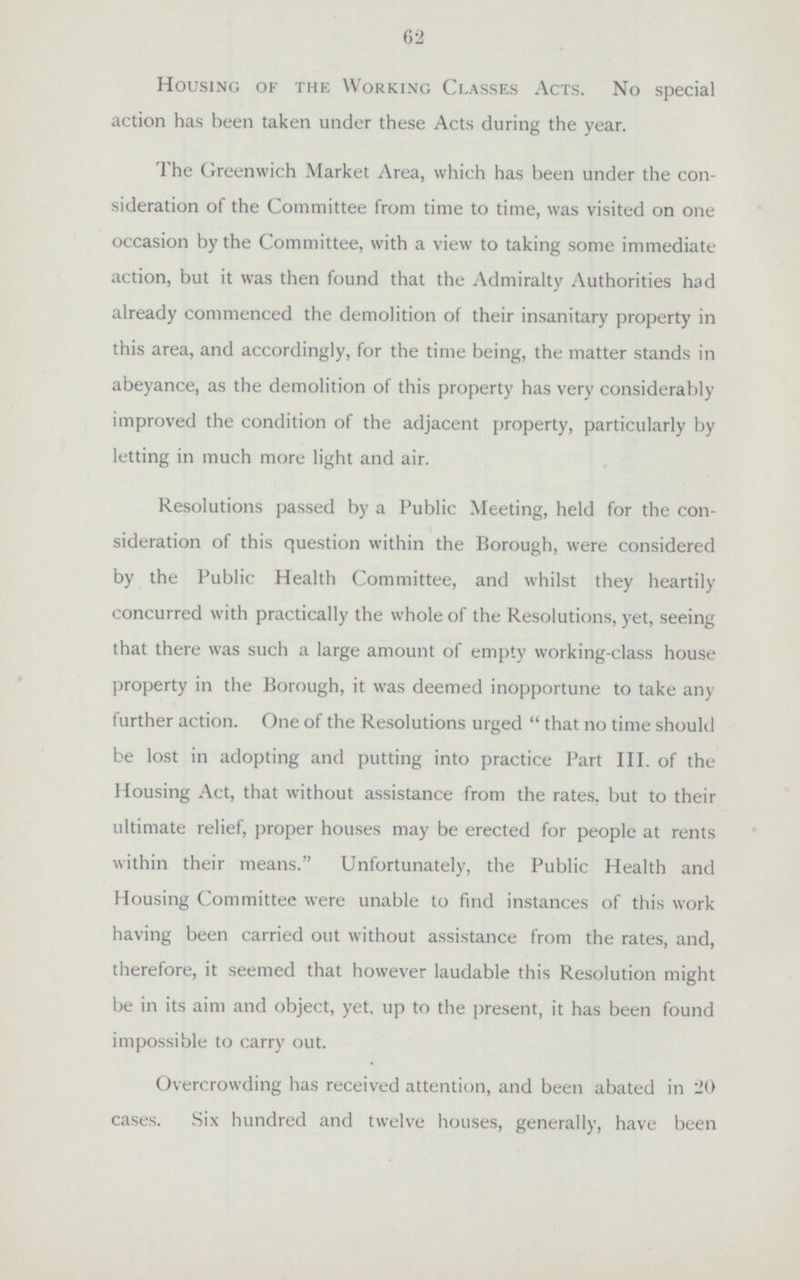 62

Housing of the Working Classes Acts. No special action has been taken under these Acts during the year.

The Greenwich Market Area, which has been under the consideration of the Committee from time to time, was visited on one occasion by the Committee, with a view to taking some immediate action, but it was then found that the Admiralty Authorities had already commenced the demolition of their insanitary property in this area, and accordingly, for the time being, the matter stands in abeyance, as the demolition of this property has very considerably improved the condition of the adjacent property, particularly by letting in much more light and air.

Resolutions passed by a Public Meeting, held for the consideration of this question within the Borough, were considered by the Public Health Committee, and whilst they heartily concurred with practically the whole of the Resolutions, yet, seeing that there was such a large amount of empty working-class house property in the Borough, it was deemed inopportune to take any further action. One of the Resolutions urged "that no time should be lost in adopting and putting into practice Part III. of the Housing Act, that without assistance from the rates, but to their ultimate relief, proper houses may be erected for people at rents within their means." Unfortunately, the Public Health and Housing Committee were unable to find instances of this work having been carried out without assistance from the rates, and, therefore, it seemed that however laudable this Resolution might be in its aim and object, yet, up to the present, it has been found impossible to carry out.

Overcrowding has received attention, and been abated in 20 cases. Six hundred and twelve houses, generally, have been